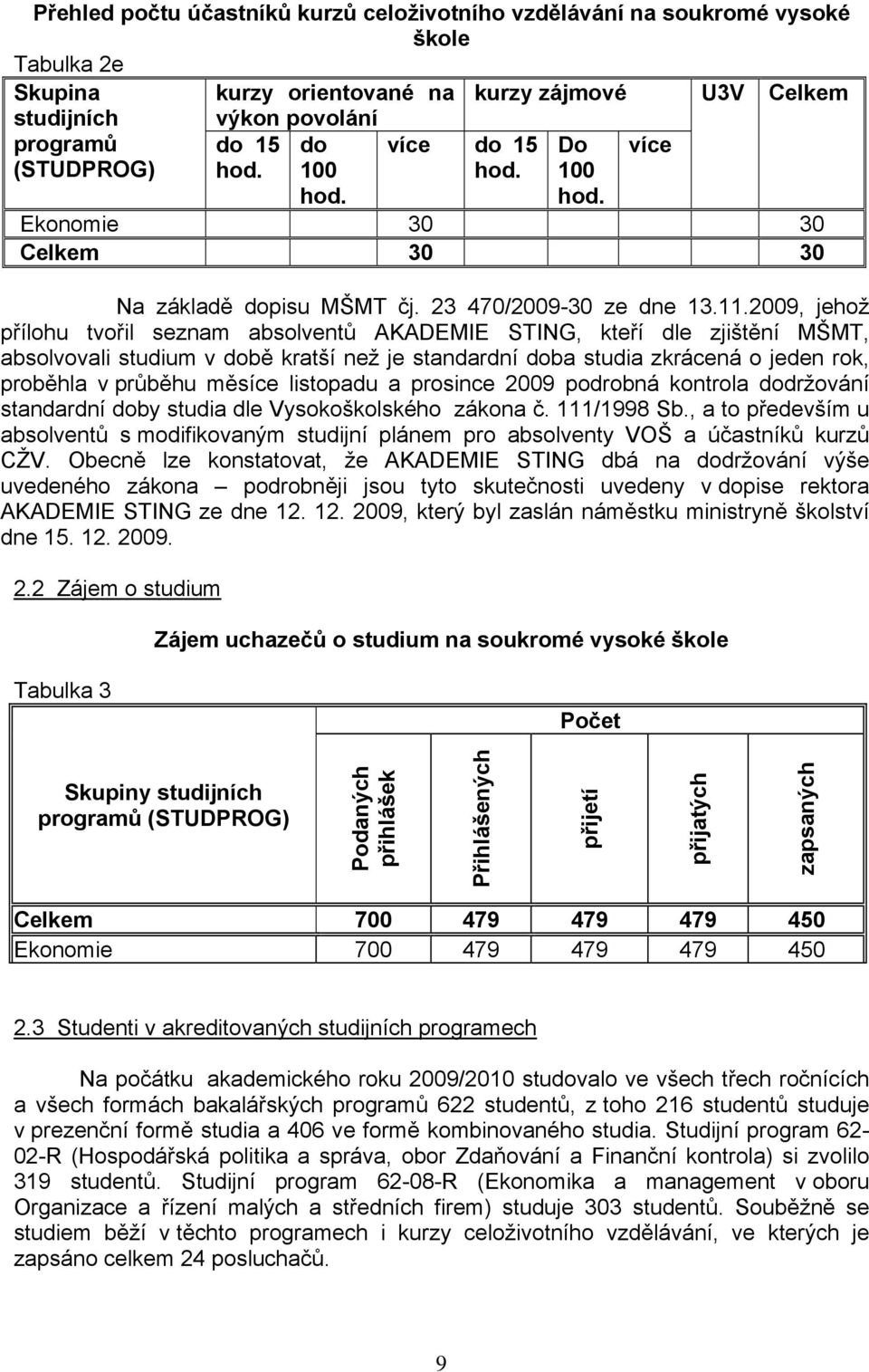 Přehled počtu účastníků kurzů celoživotního vzdělávání na soukromé vysoké škole

Tabulka 2e

| Skupina studijních programů (STUDPROG) | kurzy orientované na výkon povolání | | | kurzy zájmové | | | U3V | Celkem |
|---|---|---|---|---|---|---|---|---|
| | do 15 hod. | do 100 hod. | více | do 15 hod. | Do 100 hod. | více | | |
| Ekonomie | | | 30 | | | | | 30 |
| Celkem | | | 30 | | | | | 30 |

Na základě dopisu MŠMT čj. 23 470/2009-30 ze dne 13.11.2009, jehož přílohu tvořil seznam absolventů AKADEMIE STING, kteří dle zjištění MŠMT, absolvovali studium v době kratší než je standardní doba studia zkrácená o jeden rok, proběhla v průběhu měsíce listopadu a prosince 2009 podrobná kontrola dodržování standardní doby studia dle Vysokoškolského zákona č. 111/1998 Sb., a to především u absolventů s modifikovaným studijní plánem pro absolventy VOŠ a účastníků kurzů CŽV. Obecně lze konstatovat, že AKADEMIE STING dbá na dodržování výše uvedeného zákona – podrobněji jsou tyto skutečnosti uvedeny v dopise rektora AKADEMIE STING ze dne 12. 12. 2009, který byl zaslán náměstku ministryně školství dne 15. 12. 2009.

2.2 Zájem o studium

Zájem uchazečů o studium na soukromé vysoké škole

Tabulka 3

| Skupiny studijních programů (STUDPROG) | Počet | | | | |
|---|---|---|---|---|---|
| | Podaných přihlášek | Přihlášených | přijetí | přijatých | zapsaných |
| Celkem | 700 | 479 | 479 | 479 | 450 |
| Ekonomie | 700 | 479 | 479 | 479 | 450 |

2.3 Studenti v akreditovaných studijních programech

Na počátku akademického roku 2009/2010 studovalo ve všech třech ročnících a všech formách bakalářských programů 622 studentů, z toho 216 studentů studuje v prezenční formě studia a 406 ve formě kombinovaného studia. Studijní program 62-02-R (Hospodářská politika a správa, obor Zdaňování a Finanční kontrola) si zvolilo 319 studentů. Studijní program 62-08-R (Ekonomika a management v oboru Organizace a řízení malých a středních firem) studuje 303 studentů. Souběžně se studiem běží v těchto programech i kurzy celoživotního vzdělávání, ve kterých je zapsáno celkem 24 posluchačů.

9